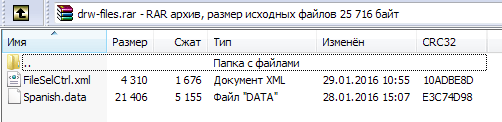 drw-files.rar - RAR архив, размер исходных файлов 25 716 байт

| Имя | Размер | Сжат | Тип | Изменён | CRC32 |
|---|---|---|---|---|---|
| .. | | | Папка с файлами | | |
| FileSelCtrl.xml | 4 310 | 1 676 | Документ XML | 29.01.2016 10:55 | 10ADBE8D |
| Spanish.data | 21 406 | 5 155 | Файл "DATA" | 28.01.2016 15:07 | E3C74D98 |